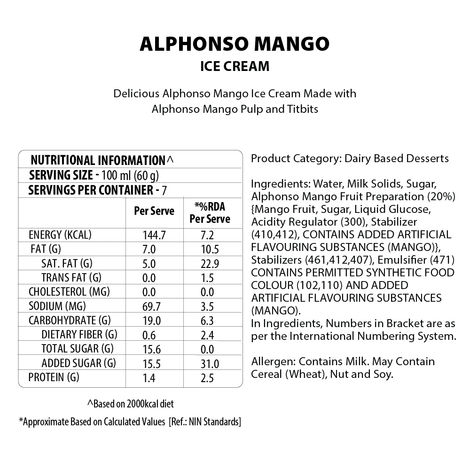 ALPHONSO MANGO
ICE CREAM

Delicious Alphonso Mango Ice Cream Made with Alphonso Mango Pulp and Titbits

NUTRITIONAL INFORMATION^
SERVING SIZE - 100 ml (60 g)
SERVINGS PER CONTAINER - 7

| | Per Serve | *%RDA Per Serve |
|---|---|---|
| ENERGY (KCAL) | 144.7 | 7.2 |
| FAT (G) | 7.0 | 10.5 |
| SAT. FAT (G) | 5.0 | 22.9 |
| TRANS FAT (G) | 0.0 | 1.5 |
| CHOLESTEROL (MG) | 0.0 | 0.0 |
| SODIUM (MG) | 69.7 | 3.5 |
| CARBOHYDRATE (G) | 19.0 | 6.3 |
| DIETARY FIBER (G) | 0.6 | 2.4 |
| TOTAL SUGAR (G) | 15.6 | 0.0 |
| ADDED SUGAR (G) | 15.5 | 31.0 |
| PROTEIN (G) | 1.4 | 2.5 |

^Based on 2000kcal diet
*Approximate Based on Calculated Values [Ref.: NIN Standards]

Product Category: Dairy Based Desserts

Ingredients: Water, Milk Solids, Sugar, Alphonso Mango Fruit Preparation (20%) {Mango Fruit, Sugar, Liquid Glucose, Acidity Regulator (300), Stabilizer (410,412), CONTAINS ADDED ARTIFICIAL FLAVOURING SUBSTANCES (MANGO)}, Stabilizers (461,412,407), Emulsifier (471) CONTAINS PERMITTED SYNTHETIC FOOD COLOUR (102,110) AND ADDED ARTIFICIAL FLAVOURING SUBSTANCES (MANGO).
In Ingredients, Numbers in Bracket are as per the International Numbering System.

Allergen: Contains Milk. May Contain Cereal (Wheat), Nut and Soy.